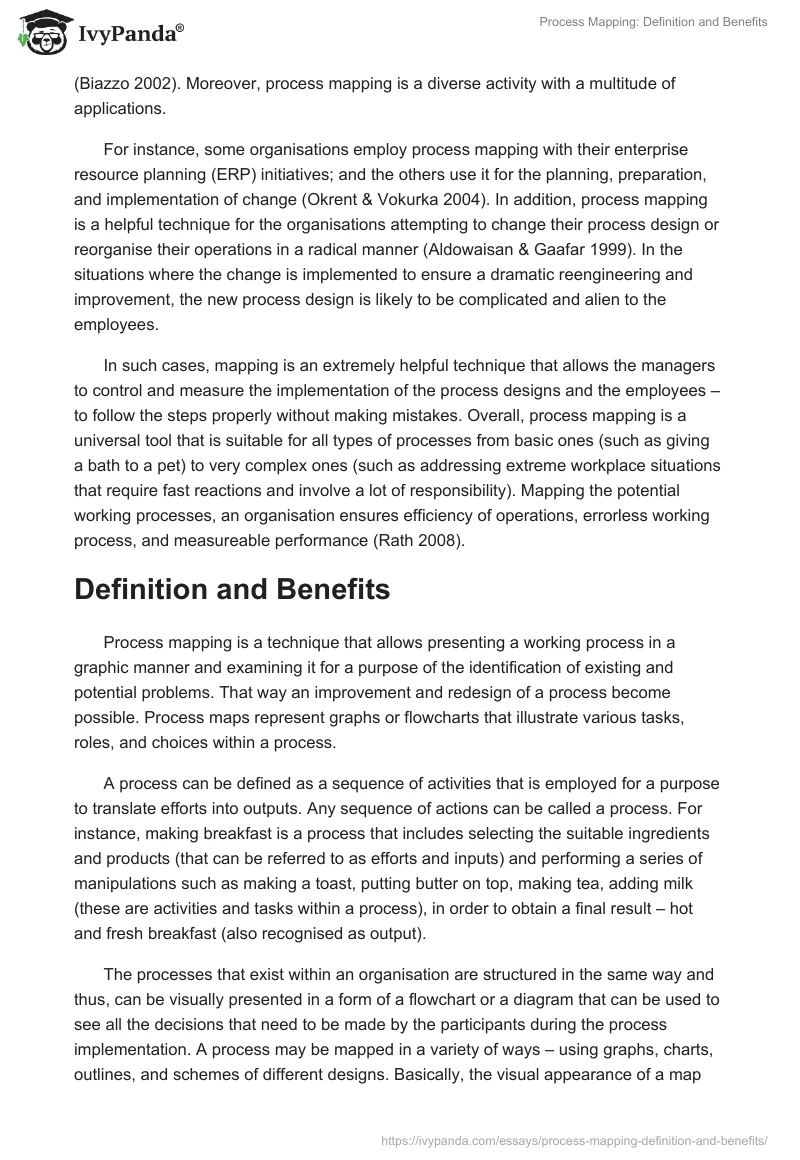 IvyPanda®

Process Mapping: Definition and Benefits

(Biazzo 2002). Moreover, process mapping is a diverse activity with a multitude of applications.

For instance, some organisations employ process mapping with their enterprise resource planning (ERP) initiatives; and the others use it for the planning, preparation, and implementation of change (Okrent & Vokurka 2004). In addition, process mapping is a helpful technique for the organisations attempting to change their process design or reorganise their operations in a radical manner (Aldowaisan & Gaafar 1999). In the situations where the change is implemented to ensure a dramatic reengineering and improvement, the new process design is likely to be complicated and alien to the employees.

In such cases, mapping is an extremely helpful technique that allows the managers to control and measure the implementation of the process designs and the employees – to follow the steps properly without making mistakes. Overall, process mapping is a universal tool that is suitable for all types of processes from basic ones (such as giving a bath to a pet) to very complex ones (such as addressing extreme workplace situations that require fast reactions and involve a lot of responsibility). Mapping the potential working processes, an organisation ensures efficiency of operations, errorless working process, and measureable performance (Rath 2008).

Definition and Benefits

Process mapping is a technique that allows presenting a working process in a graphic manner and examining it for a purpose of the identification of existing and potential problems. That way an improvement and redesign of a process become possible. Process maps represent graphs or flowcharts that illustrate various tasks, roles, and choices within a process.

A process can be defined as a sequence of activities that is employed for a purpose to translate efforts into outputs. Any sequence of actions can be called a process. For instance, making breakfast is a process that includes selecting the suitable ingredients and products (that can be referred to as efforts and inputs) and performing a series of manipulations such as making a toast, putting butter on top, making tea, adding milk (these are activities and tasks within a process), in order to obtain a final result – hot and fresh breakfast (also recognised as output).

The processes that exist within an organisation are structured in the same way and thus, can be visually presented in a form of a flowchart or a diagram that can be used to see all the decisions that need to be made by the participants during the process implementation. A process may be mapped in a variety of ways – using graphs, charts, outlines, and schemes of different designs. Basically, the visual appearance of a map

https://ivypanda.com/essays/process-mapping-definition-and-benefits/